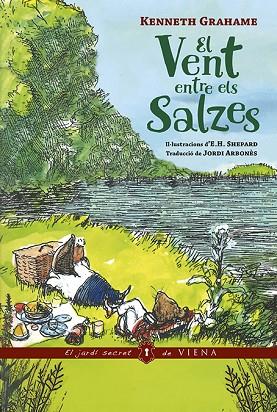 KENNETH GRAHAME

El Vent entre els Salzes

Il·lustracions d'E.H. SHEPARD
Traducció de JORDI ARBONÈS

El jardí secret de VIENA